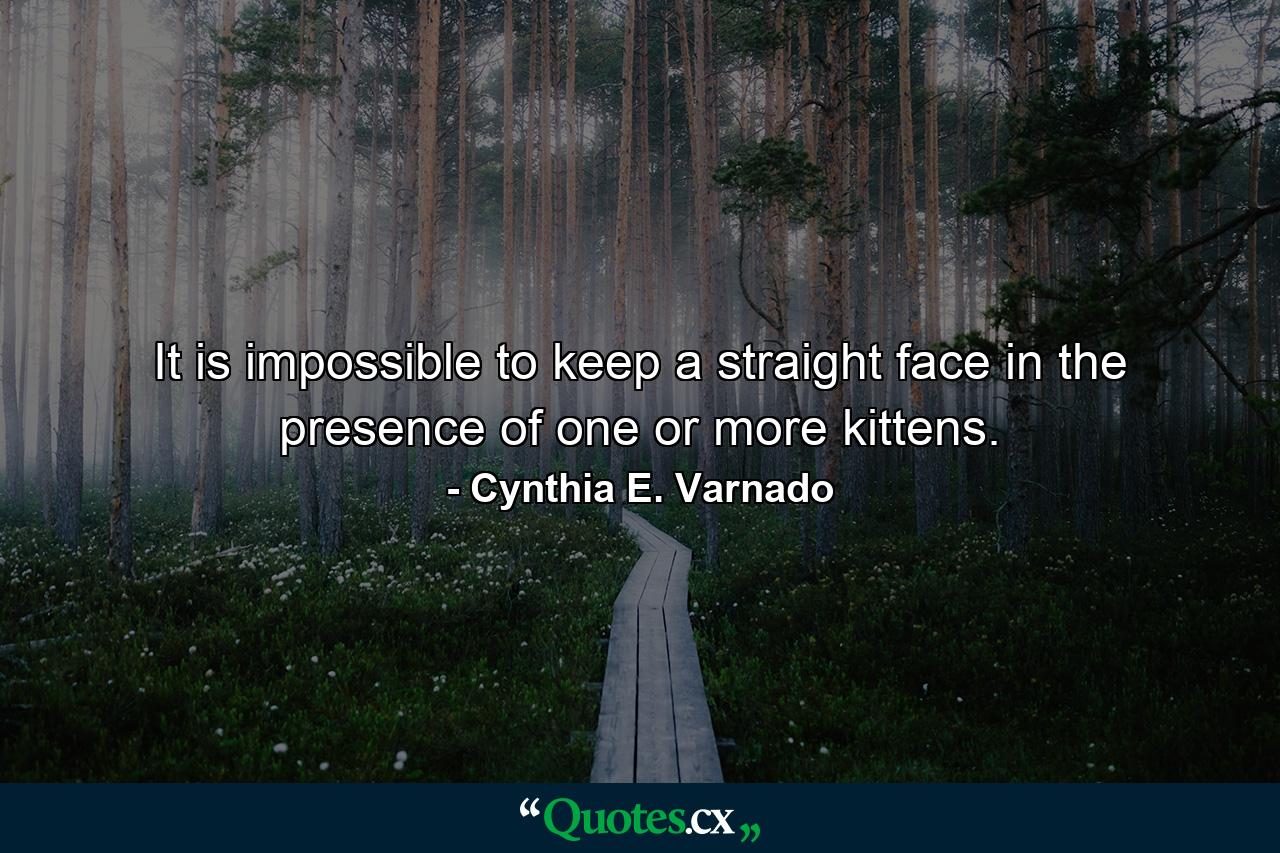 It is impossible to keep a straight face in the presence of one or more kittens.
- Cynthia E. Varnado

“Quotes.cx„